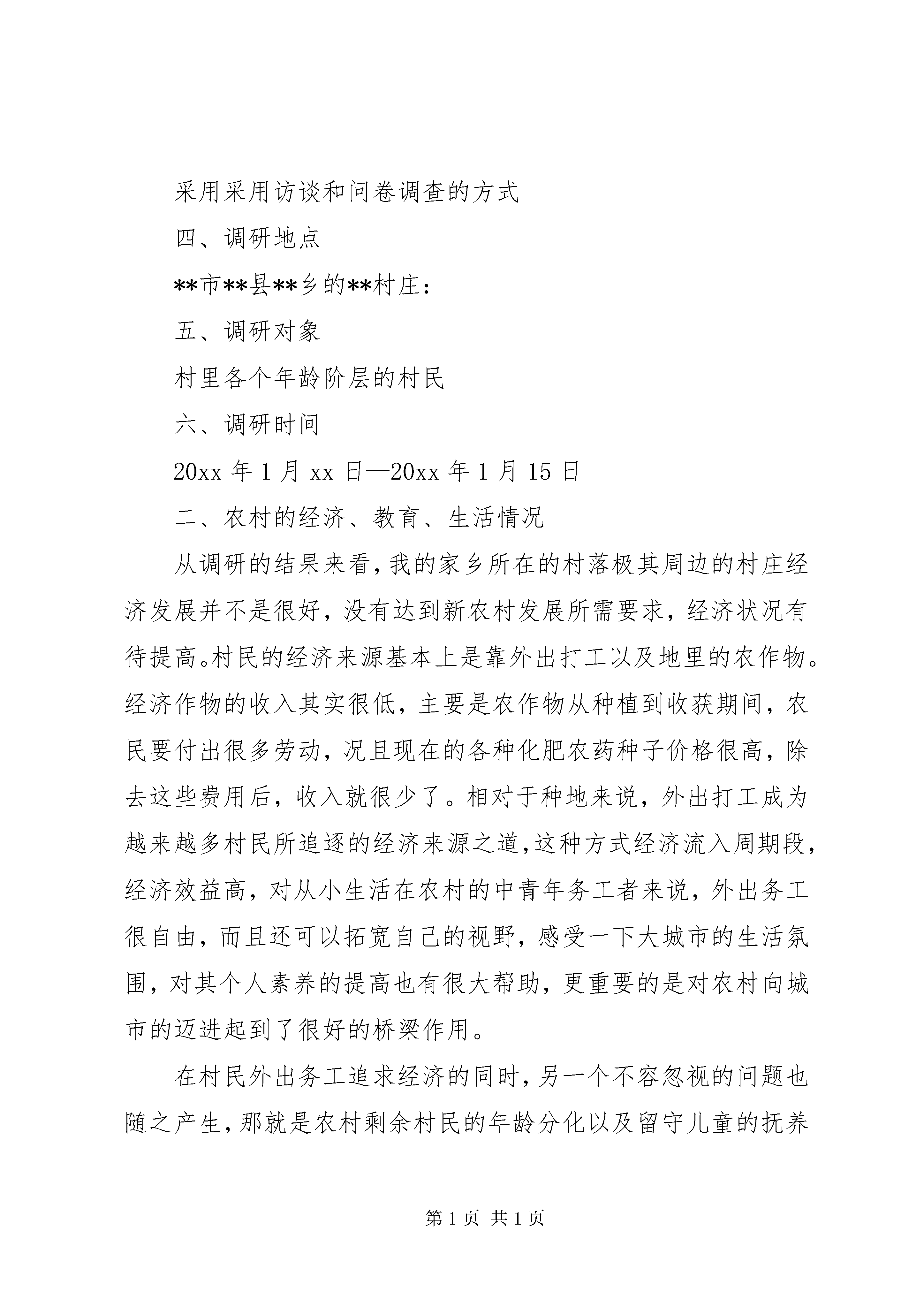 采用采用访谈和问卷调查的方式

四、调研地点

**市**县**乡的**村庄：

五、调研对象

村里各个年龄阶层的村民

六、调研时间

20xx 年 1 月 xx 日—20xx 年 1 月 15 日

二、农村的经济、教育、生活情况

从调研的结果来看，我的家乡所在的村落极其周边的村庄经济发展并不是很好，没有达到新农村发展所需要求，经济状况有待提高。村民的经济来源基本上是靠外出打工以及地里的农作物。经济作物的收入其实很低，主要是农作物从种植到收获期间，农民要付出很多劳动，况且现在的各种化肥农药种子价格很高，除去这些费用后，收入就很少了。相对于种地来说，外出打工成为越来越多村民所追逐的经济来源之道，这种方式经济流入周期段，经济效益高，对从小生活在农村的中青年务工者来说，外出务工很自由，而且还可以拓宽自己的视野，感受一下大城市的生活氛围，对其个人素养的提高也有很大帮助，更重要的是对农村向城市的迈进起到了很好的桥梁作用。

在村民外出务工追求经济的同时，另一个不容忽视的问题也随之产生，那就是农村剩余村民的年龄分化以及留守儿童的抚养

第 1 页 共 1 页